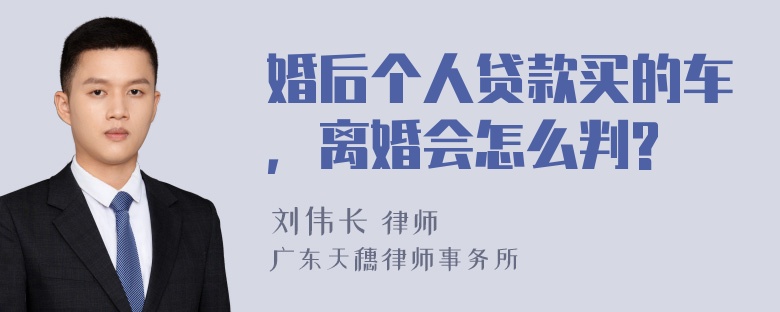 婚后个人贷款买的车，离婚会怎么判?

刘伟长 律师
广东天穗律师事务所